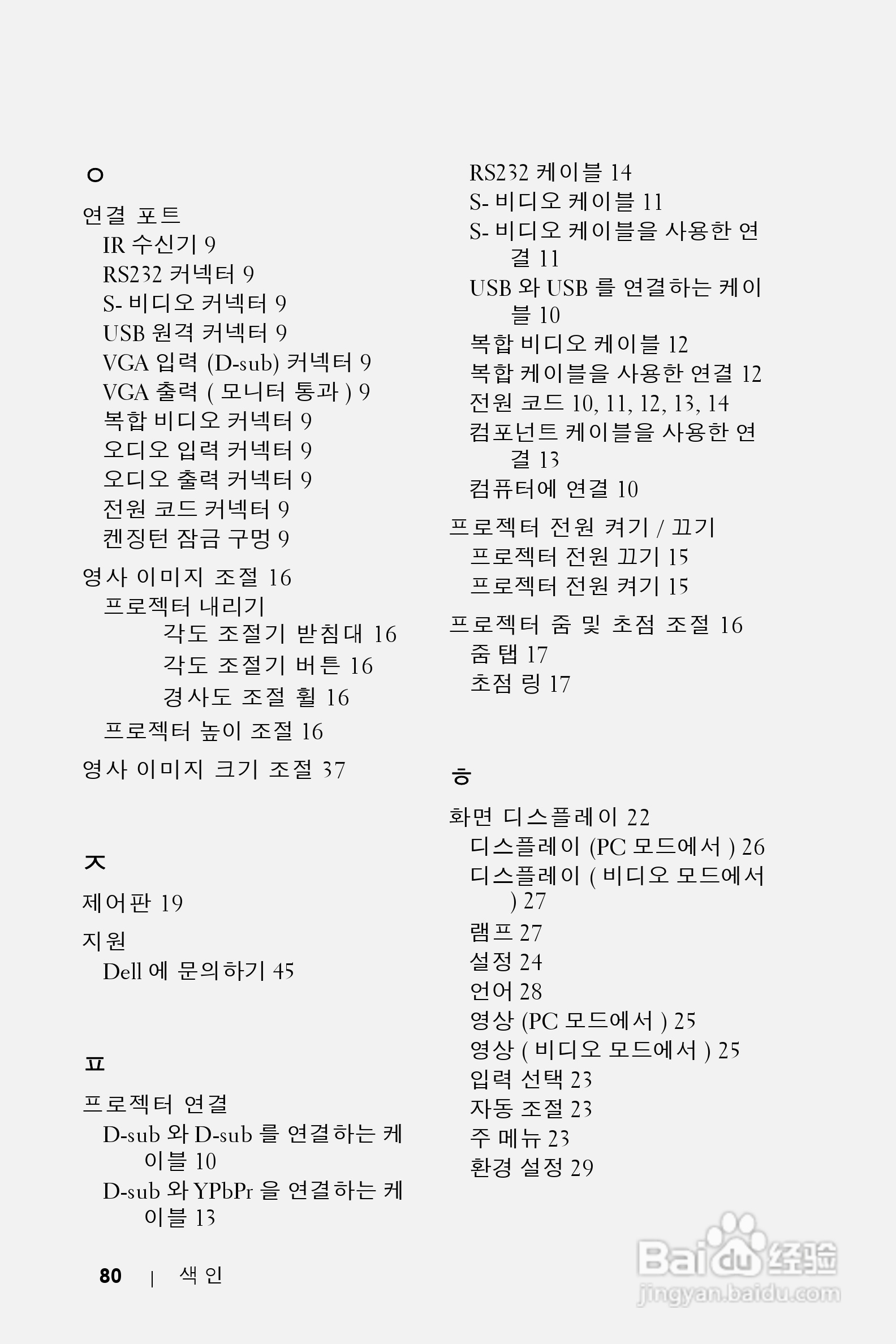 ㅇ

연결 포트
IR 수신기 9
RS232 커넥터 9
S- 비디오 커넥터 9
USB 원격 커넥터 9
VGA 입력 (D-sub) 커넥터 9
VGA 출력 ( 모니터 통과 ) 9
복합 비디오 커넥터 9
오디오 입력 커넥터 9
오디오 출력 커넥터 9
전원 코드 커넥터 9
켄징턴 잠금 구멍 9

영사 이미지 조절 16
프로젝터 내리기
각도 조절기 받침대 16
각도 조절기 버튼 16
경사도 조절 휠 16
프로젝터 높이 조절 16

영사 이미지 크기 조절 37

ㅈ

제어판 19

지원
Dell 에 문의하기 45

ㅍ

프로젝터 연결
D-sub 와 D-sub 를 연결하는 케이블 10
D-sub 와 YPbPr 을 연결하는 케이블 13
RS232 케이블 14
S- 비디오 케이블 11
S- 비디오 케이블을 사용한 연결 11
USB 와 USB 를 연결하는 케이블 10
복합 비디오 케이블 12
복합 케이블을 사용한 연결 12
전원 코드 10, 11, 12, 13, 14
컴포넌트 케이블을 사용한 연결 13
컴퓨터에 연결 10

프로젝터 전원 켜기 / 끄기
프로젝터 전원 끄기 15
프로젝터 전원 켜기 15

프로젝터 줌 및 초점 조절 16
줌 탭 17
초점 링 17

ㅎ

화면 디스플레이 22
디스플레이 (PC 모드에서 ) 26
디스플레이 ( 비디오 모드에서 ) 27
램프 27
설정 24
언어 28
영상 (PC 모드에서 ) 25
영상 ( 비디오 모드에서 ) 25
입력 선택 23
자동 조절 23
주 메뉴 23
환경 설정 29

80 | 색 인

Baidu 经验
jingyan.baidu.com